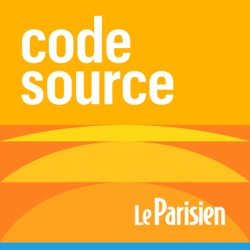 code
source

Le Parisien